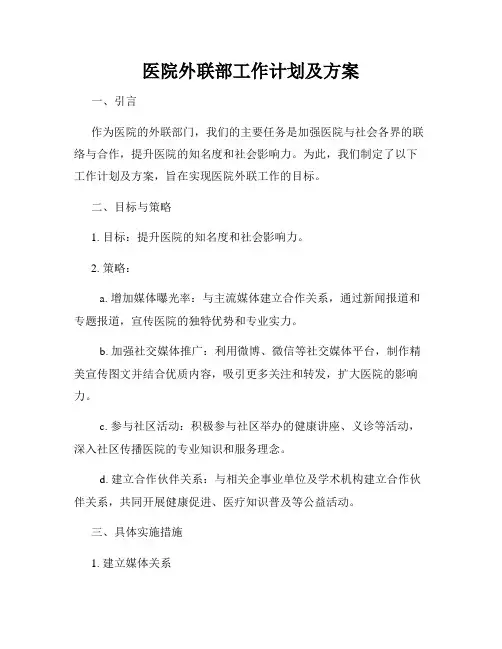 医院外联部工作计划及方案

一、引言

作为医院的外联部门，我们的主要任务是加强医院与社会各界的联络与合作，提升医院的知名度和社会影响力。为此，我们制定了以下工作计划及方案，旨在实现医院外联工作的目标。

二、目标与策略

1. 目标：提升医院的知名度和社会影响力。

2. 策略：

a. 增加媒体曝光率：与主流媒体建立合作关系，通过新闻报道和专题报道，宣传医院的独特优势和专业实力。

b. 加强社交媒体推广：利用微博、微信等社交媒体平台，制作精美宣传图文并结合优质内容，吸引更多关注和转发，扩大医院的影响力。

c. 参与社区活动：积极参与社区举办的健康讲座、义诊等活动，深入社区传播医院的专业知识和服务理念。

d. 建立合作伙伴关系：与相关企事业单位及学术机构建立合作伙伴关系，共同开展健康促进、医疗知识普及等公益活动。

三、具体实施措施

1. 建立媒体关系